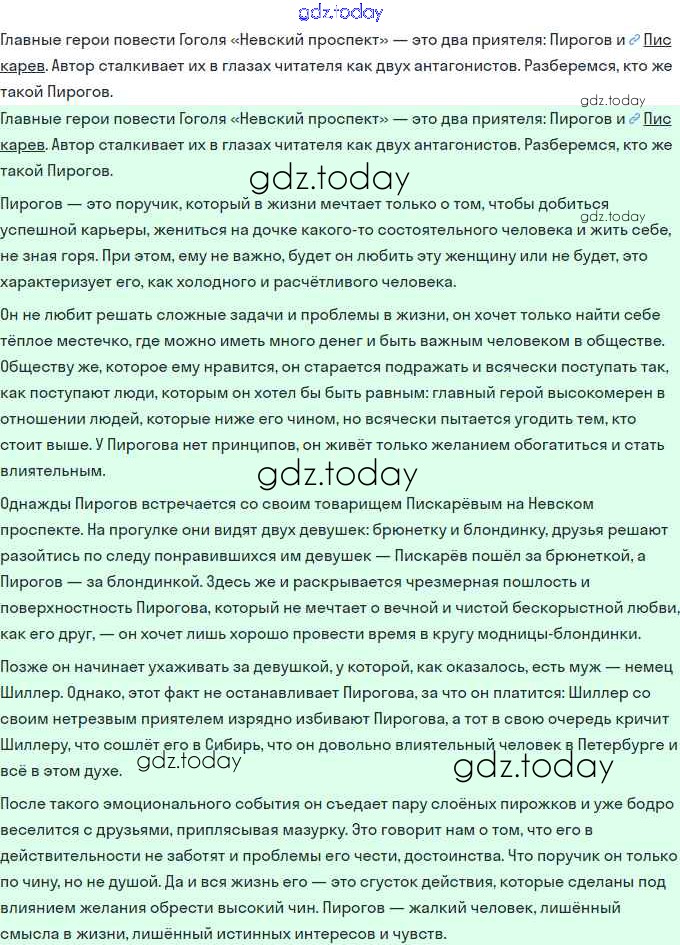 gdz.today

Главные герои повести Гоголя «Невский проспект» — это два приятеля: Пирогов и Пискарев. Автор сталкивает их в глазах читателя как двух антагонистов. Разберемся, кто же такой Пирогов.

gdz.today

Главные герои повести Гоголя «Невский проспект» — это два приятеля: Пирогов и Пискарев. Автор сталкивает их в глазах читателя как двух антагонистов. Разберемся, кто же такой Пирогов.

gdz.today

Пирогов — это поручик, который в жизни мечтает только о том, чтобы добиться успешной карьеры, жениться на дочке какого-то состоятельного человека и жить себе, не зная горя. При этом, ему не важно, будет он любить эту женщину или не будет, это характеризует его, как холодного и расчётливого человека.

gdz.today

Он не любит решать сложные задачи и проблемы в жизни, он хочет только найти себе тёплое местечко, где можно иметь много денег и быть важным человеком в обществе. Обществу же, которое ему нравится, он старается подражать и всячески поступать так, как поступают люди, которым он хотел бы быть равным: главный герой высокомерен в отношении людей, которые ниже его чином, но всячески пытается угодить тем, кто стоит выше. У Пирогова нет принципов, он живёт только желанием обогатиться и стать влиятельным.

gdz.today

Однажды Пирогов встречается со своим товарищем Пискарёвым на Невском проспекте. На прогулке они видят двух девушек: брюнетку и блондинку, друзья решают разойтись по следу понравившихся им девушек — Пискарёв пошёл за брюнеткой, а Пирогов — за блондинкой. Здесь же и раскрывается чрезмерная пошлость и поверхностность Пирогова, который не мечтает о вечной и чистой бескорыстной любви, как его друг, — он хочет лишь хорошо провести время в кругу модницы-блондинки.

Позже он начинает ухаживать за девушкой, у которой, как оказалось, есть муж — немец Шиллер. Однако, этот факт не останавливает Пирогова, за что он платится: Шиллер со своим нетрезвым приятелем изрядно избивают Пирогова, а тот в свою очередь кричит Шиллеру, что сошлёт его в Сибирь, что он довольно влиятельный человек в Петербурге и всё в этом духе.

gdz.today

gdz.today

После такого эмоционального события он съедает пару слоёных пирожков и уже бодро веселится с друзьями, приплясывая мазурку. Это говорит нам о том, что его в действительности не заботят и проблемы его чести, достоинства. Что поручик он только по чину, но не душой. Да и вся жизнь его — это сгусток действия, которые сделаны под влиянием желания обрести высокий чин. Пирогов — жалкий человек, лишённый смысла в жизни, лишённый истинных интересов и чувств.